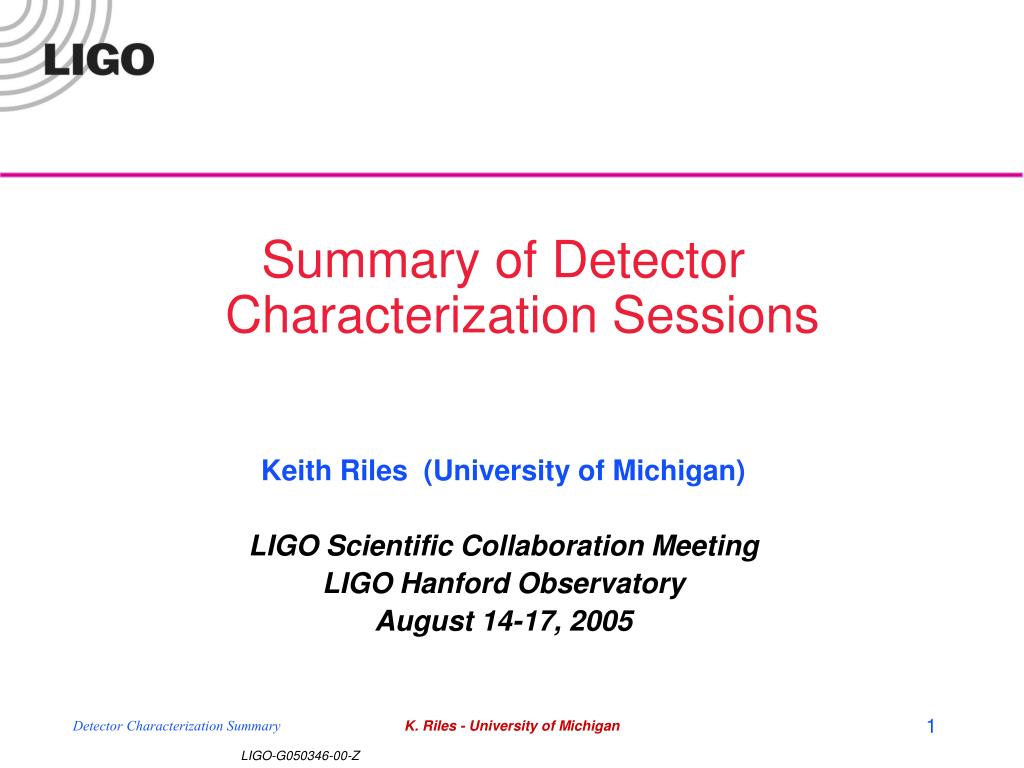 LIGO

Summary of Detector Characterization Sessions

Keith Riles (University of Michigan)

LIGO Scientific Collaboration Meeting
LIGO Hanford Observatory
August 14-17, 2005

Detector Characterization Summary

K. Riles - University of Michigan

1

LIGO-G050346-00-Z